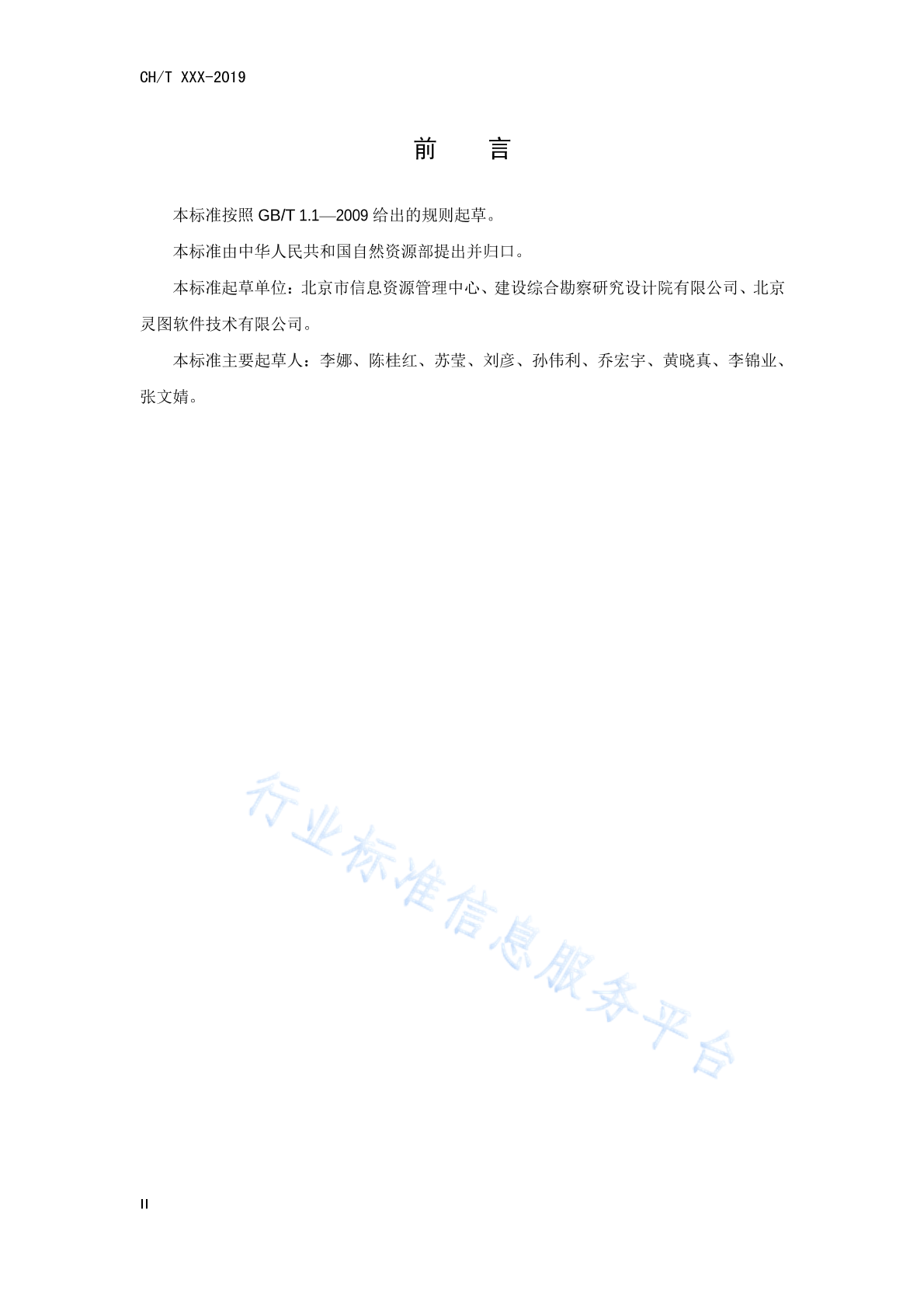 CH/T XXX-2019

前 言

本标准按照 GB/T 1.1—2009 给出的规则起草。

本标准由中华人民共和国自然资源部提出并归口。

本标准起草单位：北京市信息资源管理中心、建设综合勘察研究设计院有限公司、北京灵图软件技术有限公司。

本标准主要起草人：李娜、陈桂红、苏莹、刘彦、孙伟利、乔宏宇、黄晓真、李锦业、张文婧。

行业标准信息服务平台

II